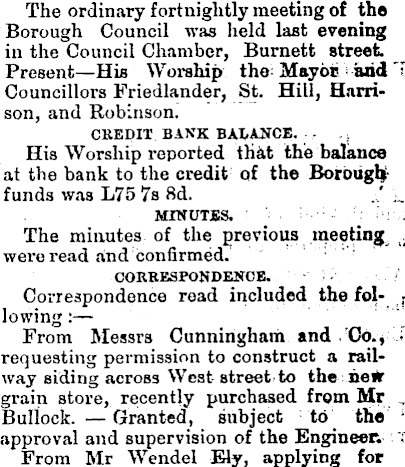 The ordinary fortnightly meeting of the Borough Council was held last evening in the Council Chamber, Burnett street. Present—His Worship the Mayor and Councillors Friedlander, St. Hill, Harrison, and Robinson.

CREDIT BANK BALANCE.

His Worship reported that the balance at the bank to the credit of the Borough funds was L75 7s 8d.

MINUTES.

The minutes of the previous meeting were read and confirmed.

CORRESPONDENCE.

Correspondence read included the following:—

From Messrs Cunningham and Co., requesting permission to construct a railway siding across West street to the new grain store, recently purchased from Mr Bullock. — Granted, subject to the approval and supervision of the Engineer.

From Mr Wendel Ely, applying for